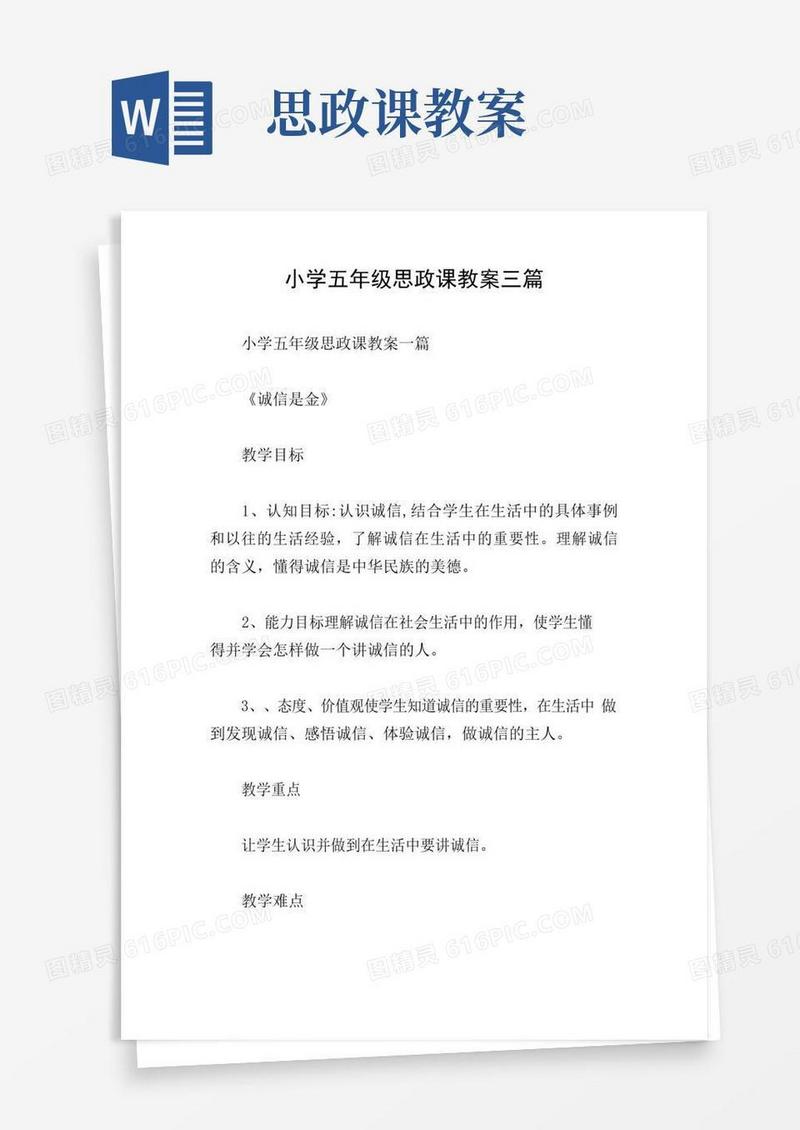 W

思政课教案

图精灵 616PIC.COM

小学五年级思政课教案三篇

小学五年级思政课教案一篇

《诚信是金》

教学目标

1、认知目标:认识诚信,结合学生在生活中的具体事例和以往的生活经验,了解诚信在生活中的重要性。理解诚信的含义,懂得诚信是中华民族的美德。

2、能力目标理解诚信在社会生活中的作用,使学生懂得并学会怎样做一个讲诚信的人。

3、、态度、价值观使学生知道诚信的重要性,在生活中 做到发现诚信、感悟诚信、体验诚信,做诚信的主人。

教学重点

让学生认识并做到在生活中要讲诚信。

教学难点